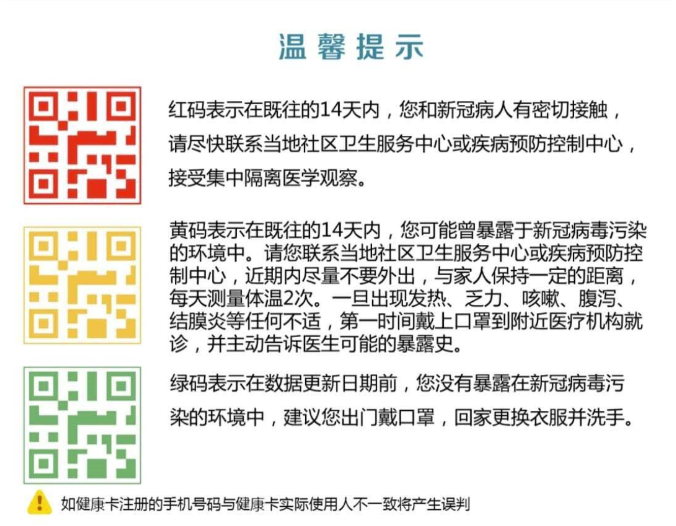 温馨提示

红码表示在既往的14天内，您和新冠病人有密切接触，请尽快联系当地社区卫生服务中心或疾病预防控制中心，接受集中隔离医学观察。

黄码表示在既往的14天内，您可能曾暴露于新冠病毒污染的环境中。请您联系当地社区卫生服务中心或疾病预防控制中心，近期内尽量不要外出，与家人保持一定的距离，每天测量体温2次。一旦出现发热、乏力、咳嗽、腹泻、结膜炎等任何不适，第一时间戴上口罩到附近医疗机构就诊，并主动告诉医生可能的暴露史。

绿码表示在数据更新日期前，您没有暴露在新冠病毒污染的环境中，建议您出门戴口罩，回家更换衣服并洗手。

如健康卡注册的手机号码与健康卡实际使用人不一致将产生误判